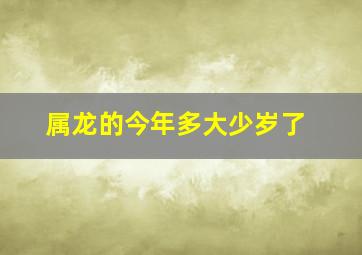 属龙的今年多大少岁了